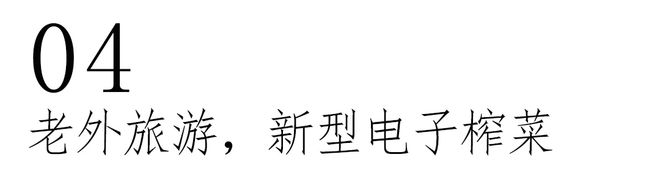 04
老外旅游，新型电子榨菜